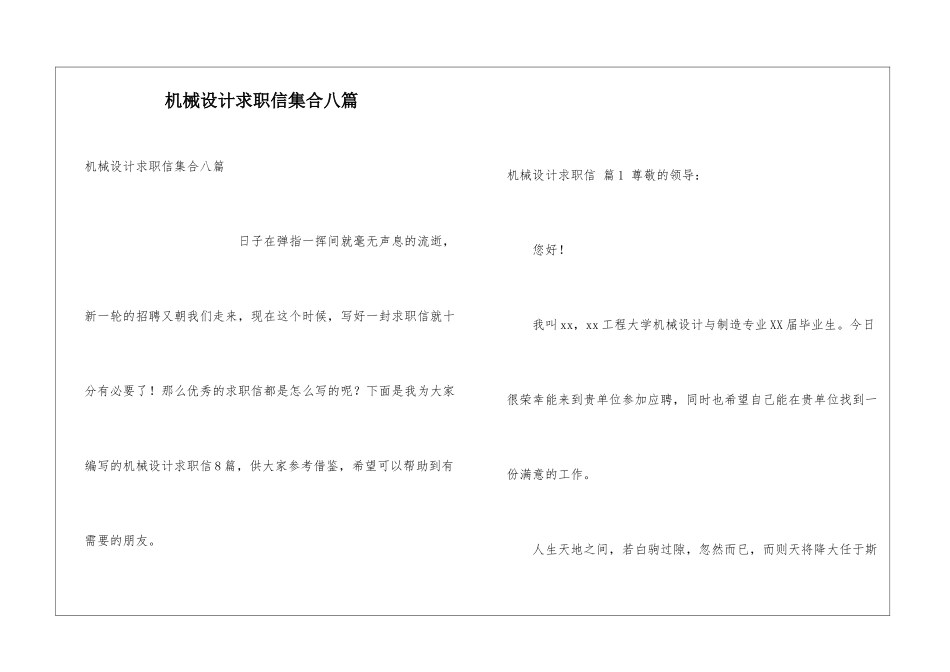 机械设计求职信集合八篇

机械设计求职信集合八篇

日子在弹指一挥间就毫无声息的流逝，新一轮的招聘又朝我们走来，现在这个时候，写好一封求职信就十分有必要了！那么优秀的求职信都是怎么写的呢？下面是我为大家编写的机械设计求职信8篇，供大家参考借鉴，希望可以帮助到有需要的朋友。

机械设计求职信 篇1 尊敬的领导：

您好！

我叫xx，xx工程大学机械设计与制造专业XX届毕业生。今日很荣幸能来到贵单位参加应聘，同时也希望自己能在贵单位找到一份满意的工作。

人生天地之间，若白驹过隙，忽然而已，而则天将降大任于斯